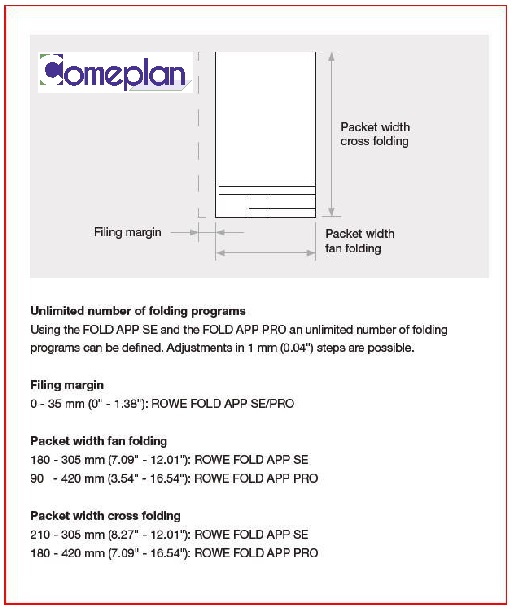 Comeplan

Packet width cross folding

Filing margin

Packet width fan folding

Unlimited number of folding programs
Using the FOLD APP SE and the FOLD APP PRO an unlimited number of folding programs can be defined. Adjustments in 1 mm (0.04") steps are possible.

Filing margin
0 - 35 mm (0" - 1.38"): ROWE FOLD APP SE/PRO

Packet width fan folding
180 - 305 mm (7.09" - 12.01"): ROWE FOLD APP SE
90 - 420 mm (3.54" - 16.54"): ROWE FOLD APP PRO

Packet width cross folding
210 - 305 mm (8.27" - 12.01"): ROWE FOLD APP SE
180 - 420 mm (7.09" - 16.54"): ROWE FOLD APP PRO